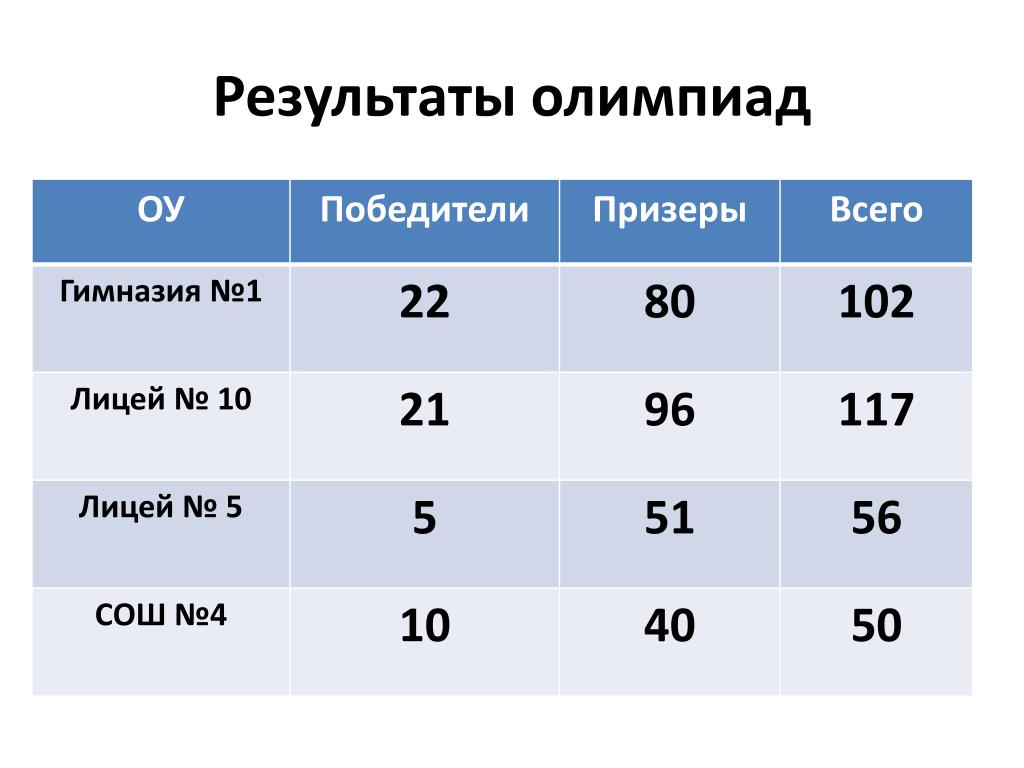 Результаты олимпиад

| ОУ | Победители | Призеры | Всего |
|---|---|---|---|
| Гимназия №1 | 22 | 80 | 102 |
| Лицей № 10 | 21 | 96 | 117 |
| Лицей № 5 | 5 | 51 | 56 |
| СОШ №4 | 10 | 40 | 50 |